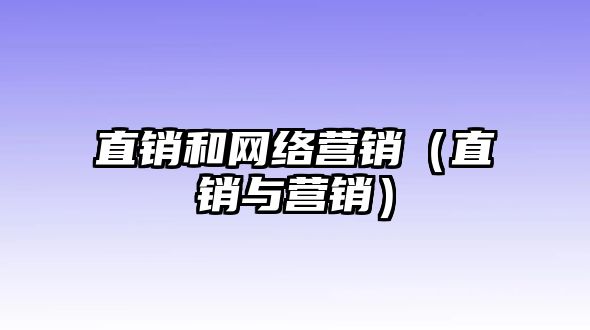 直销和网络营销（直销与营销）